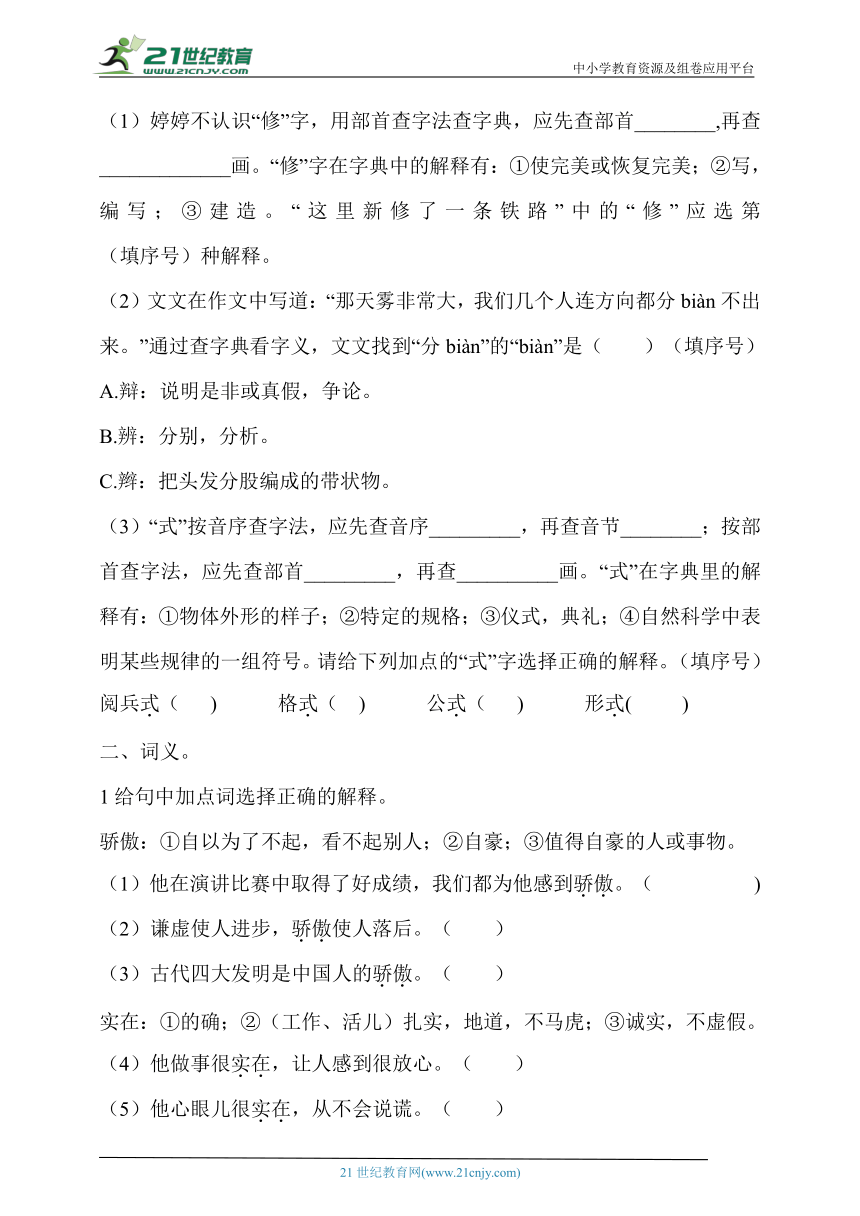 21世纪教育
www.21cnjy.com
中小学教育资源及组卷应用平台

（1）婷婷不认识“修”字，用部首查字法查字典，应先查部首________,再查_____________画。“修”字在字典中的解释有：①使完美或恢复完美；②写，编写；③建造。“这里新修了一条铁路”中的“修”应选第（填序号）种解释。

（2）文文在作文中写道：“那天雾非常大，我们几个人连方向都分 biàn 不出来。”通过查字典看字义，文文找到“分 biàn”的“biàn”是（　　）（填序号）

A.辩：说明是非或真假，争论。

B.辨：分别，分析。

C.辫：把头发分股编成的带状物。

（3）“式”按音序查字法，应先查音序_________，再查音节________；按部首查字法，应先查部首_________，再查__________画。“式”在字典里的解释有：①物体外形的样子；②特定的规格；③仪式，典礼；④自然科学中表明某些规律的一组符号。请给下列加点的“式”字选择正确的解释。（填序号）

阅兵式（　）　格式（　）　公式（　）　形式(　　)

二、词义。

1 给句中加点词选择正确的解释。

骄傲：①自以为了不起，看不起别人；②自豪；③值得自豪的人或事物。

（1）他在演讲比赛中取得了好成绩，我们都为他感到骄傲。（　　　　）

（2）谦虚使人进步，骄傲使人落后。（　　）

（3）古代四大发明是中国人的骄傲。（　　）

实在：①的确；②（工作、活儿）扎实，地道，不马虎；③诚实，不虚假。

（4）他做事很实在，让人感到很放心。（　　）

（5）他心眼儿很实在，从不会说谎。（　　）

21 世纪教育网(www.21cnjy.com)